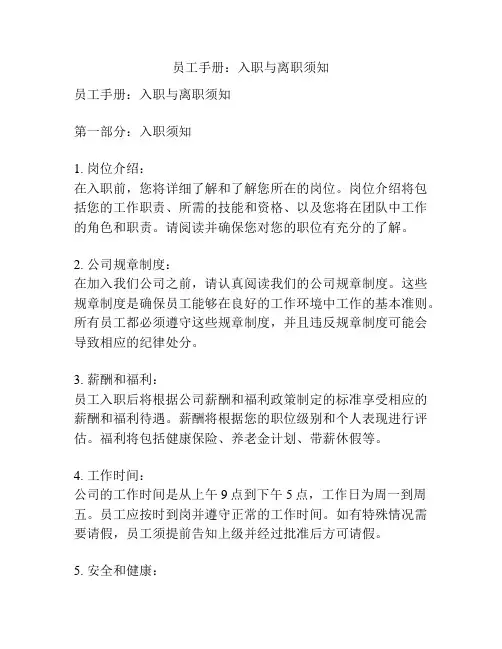 员工手册：入职与离职须知

员工手册：入职与离职须知

第一部分：入职须知

1. 岗位介绍：
在入职前，您将详细了解和了解您所在的岗位。岗位介绍将包括您的工作职责、所需的技能和资格、以及您将在团队中工作的角色和职责。请阅读并确保您对您的职位有充分的了解。

2. 公司规章制度：
在加入我们公司之前，请认真阅读我们的公司规章制度。这些规章制度是确保员工能够在良好的工作环境中工作的基本准则。所有员工都必须遵守这些规章制度，并且违反规章制度可能会导致相应的纪律处分。

3. 薪酬和福利：
员工入职后将根据公司薪酬和福利政策制定的标准享受相应的薪酬和福利待遇。薪酬将根据您的职位级别和个人表现进行评估。福利将包括健康保险、养老金计划、带薪休假等。

4. 工作时间：
公司的工作时间是从上午 9 点到下午 5 点，工作日为周一到周五。员工应按时到岗并遵守正常的工作时间。如有特殊情况需要请假，员工须提前告知上级并经过批准后方可请假。

5. 安全和健康：